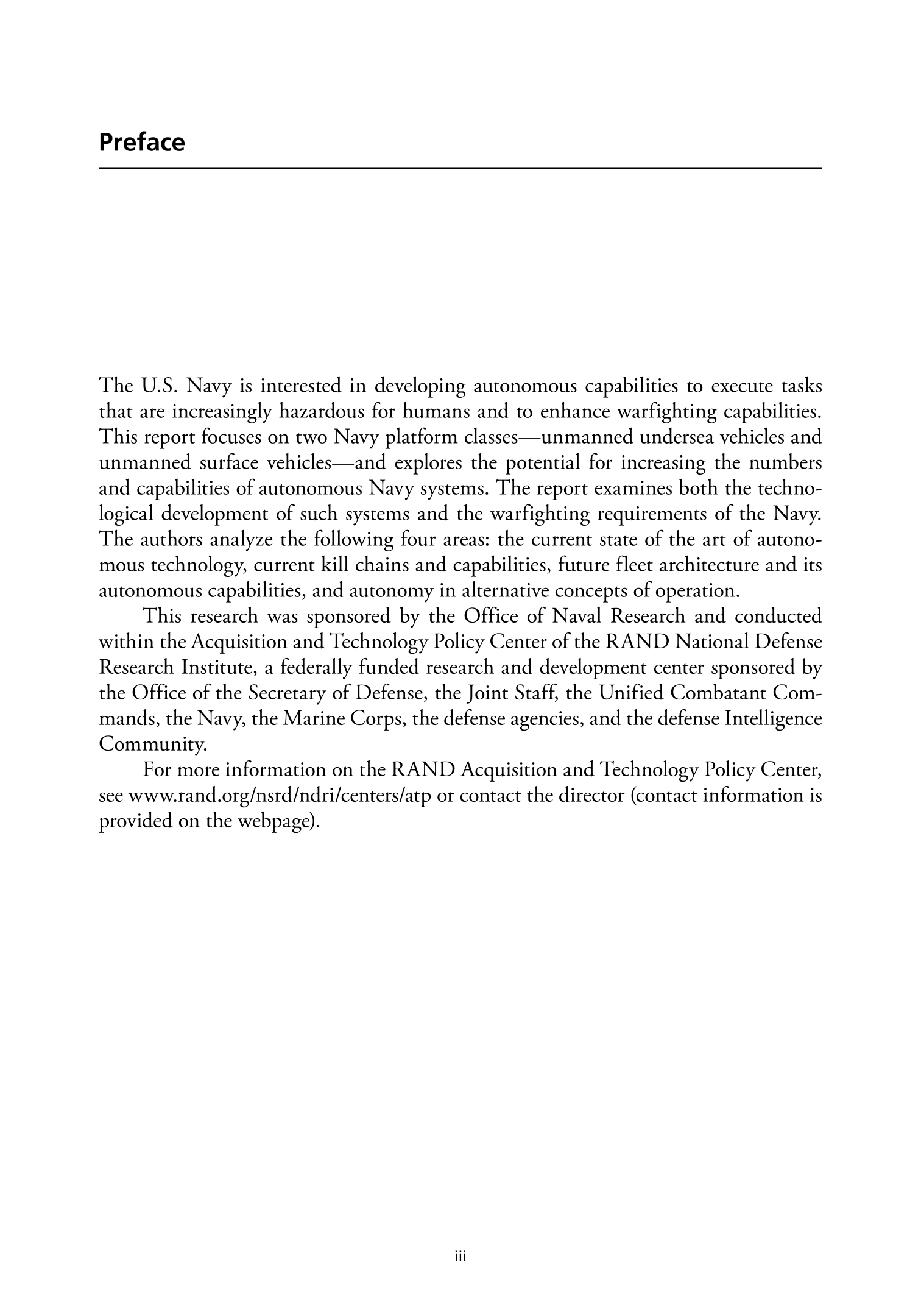 Preface

The U.S. Navy is interested in developing autonomous capabilities to execute tasks that are increasingly hazardous for humans and to enhance warfighting capabilities. This report focuses on two Navy platform classes—unmanned undersea vehicles and unmanned surface vehicles—and explores the potential for increasing the numbers and capabilities of autonomous Navy systems. The report examines both the technological development of such systems and the warfighting requirements of the Navy. The authors analyze the following four areas: the current state of the art of autonomous technology, current kill chains and capabilities, future fleet architecture and its autonomous capabilities, and autonomy in alternative concepts of operation.

This research was sponsored by the Office of Naval Research and conducted within the Acquisition and Technology Policy Center of the RAND National Defense Research Institute, a federally funded research and development center sponsored by the Office of the Secretary of Defense, the Joint Staff, the Unified Combatant Commands, the Navy, the Marine Corps, the defense agencies, and the defense Intelligence Community.

For more information on the RAND Acquisition and Technology Policy Center, see www.rand.org/nsrd/ndri/centers/atp or contact the director (contact information is provided on the webpage).

iii